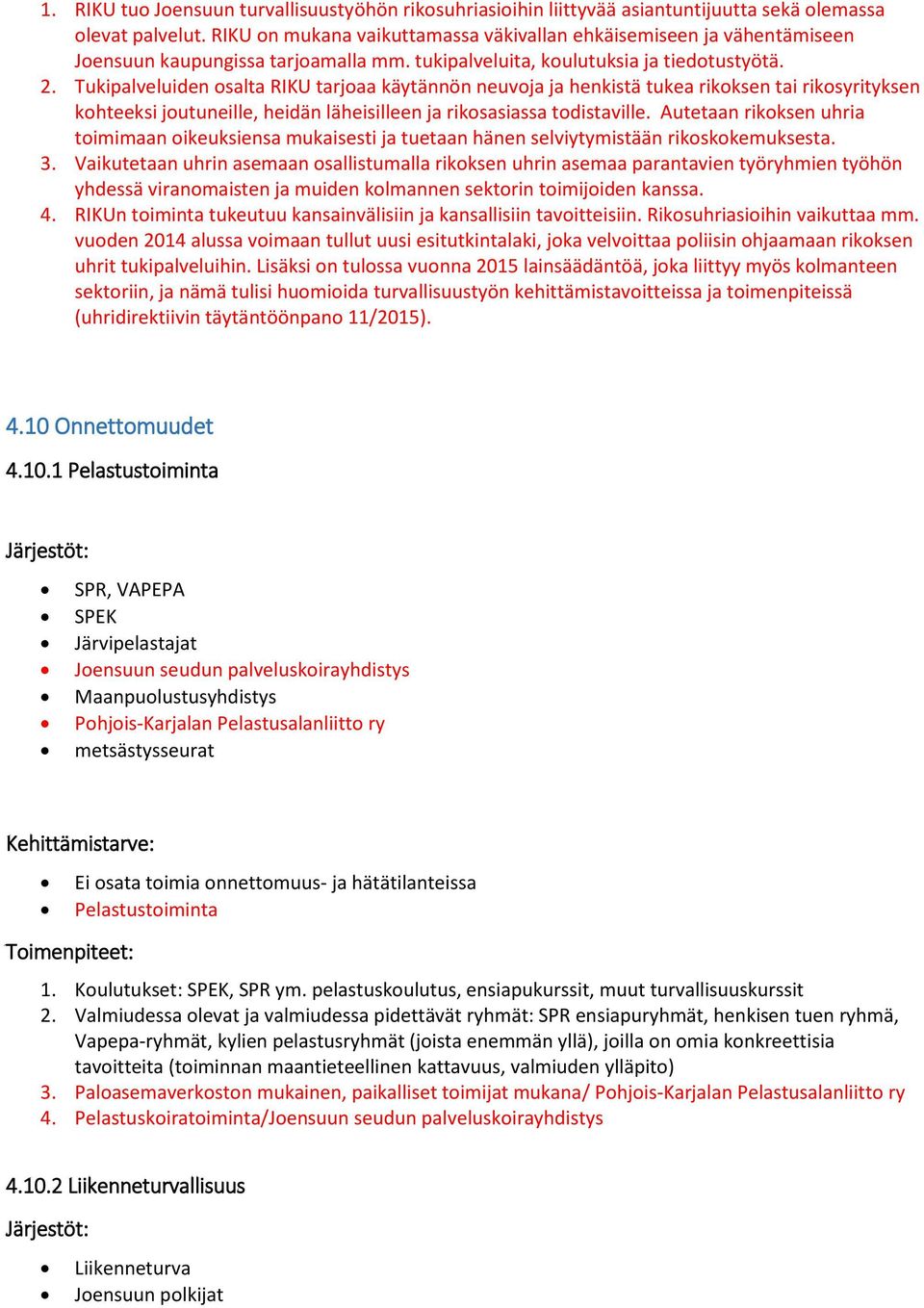 1. RIKU tuo Joensuun turvallisuustyöhön rikosuhriasioihin liittyvää asiantuntijuutta sekä olemassa olevat palvelut. RIKU on mukana vaikuttamassa väkivallan ehkäisemiseen ja vähentämiseen Joensuun kaupungissa tarjoamalla mm. tukipalveluita, koulutuksia ja tiedotustyötä.
2. Tukipalveluiden osalta RIKU tarjoaa käytännön neuvoja ja henkistä tukea rikoksen tai rikosyrityksen kohteeksi joutuneille, heidän läheisilleen ja rikosasiassa todistaville. Autetaan rikoksen uhria toimimaan oikeuksiensa mukaisesti ja tuetaan hänen selviytymistään rikoskokemuksesta.
3. Vaikutetaan uhrin asemaan osallistumalla rikoksen uhrin asemaa parantavien työryhmien työhön yhdessä viranomaisten ja muiden kolmannen sektorin toimijoiden kanssa.
4. RIKUn toiminta tukeutuu kansainvälisiin ja kansallisiin tavoitteisiin. Rikosuhriasioihin vaikuttaa mm. vuoden 2014 alussa voimaan tullut uusi esitutkintalaki, joka velvoittaa poliisin ohjaamaan rikoksen uhrit tukipalveluihin. Lisäksi on tulossa vuonna 2015 lainsäädäntöä, joka liittyy myös kolmanteen sektoriin, ja nämä tulisi huomioida turvallisuustyön kehittämistavoitteissa ja toimenpiteissä (uhridirektiivin täytäntöönpano 11/2015).

4.10 Onnettomuudet

4.10.1 Pelastustoiminta

Järjestöt:

• SPR, VAPEPA
• SPEK
• Järvipelastajat
• Joensuun seudun palveluskoirayhdistys
• Maanpuolustusyhdistys
• Pohjois-Karjalan Pelastusalanliitto ry
• metsästysseurat

Kehittämistarve:

• Ei osata toimia onnettomuus- ja hätätilanteissa
• Pelastustoiminta

Toimenpiteet:

1. Koulutukset: SPEK, SPR ym. pelastuskoulutus, ensiapukurssit, muut turvallisuuskurssit
2. Valmiudessa olevat ja valmiudessa pidettävät ryhmät: SPR ensiapuryhmät, henkisen tuen ryhmä, Vapepa-ryhmät, kylien pelastusryhmät (joista enemmän yllä), joilla on omia konkreettisia tavoitteita (toiminnan maantieteellinen kattavuus, valmiuden ylläpito)
3. Paloasemaverkoston mukainen, paikalliset toimijat mukana/ Pohjois-Karjalan Pelastusalanliitto ry
4. Pelastuskoiratoiminta/Joensuun seudun palveluskoirayhdistys

4.10.2 Liikenneturvallisuus

Järjestöt:

• Liikenneturva
• Joensuun polkijat